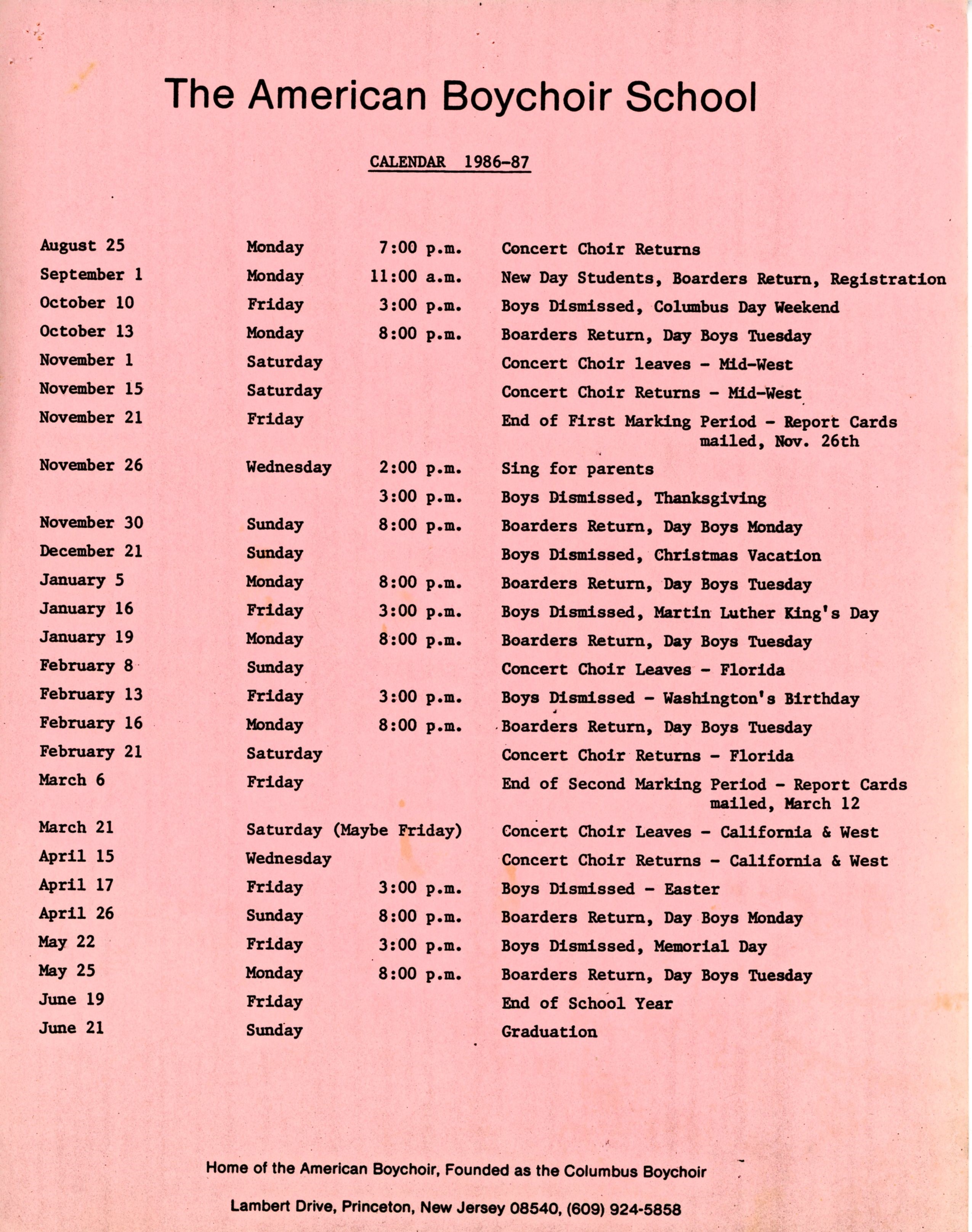 The American Boychoir School

CALENDAR 1986-87

| | | | |
|---|---|---|---|
| August 25 | Monday | 7:00 p.m. | Concert Choir Returns |
| September 1 | Monday | 11:00 a.m. | New Day Students, Boarders Return, Registration |
| October 10 | Friday | 3:00 p.m. | Boys Dismissed, Columbus Day Weekend |
| October 13 | Monday | 8:00 p.m. | Boarders Return, Day Boys Tuesday |
| November 1 | Saturday | | Concert Choir leaves - Mid-West |
| November 15 | Saturday | | Concert Choir Returns - Mid-West |
| November 21 | Friday | | End of First Marking Period - Report Cards mailed, Nov. 26th |
| November 26 | Wednesday | 2:00 p.m. | Sing for parents |
| | | 3:00 p.m. | Boys Dismissed, Thanksgiving |
| November 30 | Sunday | 8:00 p.m. | Boarders Return, Day Boys Monday |
| December 21 | Sunday | | Boys Dismissed, Christmas Vacation |
| January 5 | Monday | 8:00 p.m. | Boarders Return, Day Boys Tuesday |
| January 16 | Friday | 3:00 p.m. | Boys Dismissed, Martin Luther King's Day |
| January 19 | Monday | 8:00 p.m. | Boarders Return, Day Boys Tuesday |
| February 8 | Sunday | | Concert Choir Leaves - Florida |
| February 13 | Friday | 3:00 p.m. | Boys Dismissed - Washington's Birthday |
| February 16 | Monday | 8:00 p.m. | Boarders Return, Day Boys Tuesday |
| February 21 | Saturday | | Concert Choir Returns - Florida |
| March 6 | Friday | | End of Second Marking Period - Report Cards mailed, March 12 |
| March 21 | Saturday (Maybe Friday) | | Concert Choir Leaves - California & West |
| April 15 | Wednesday | | Concert Choir Returns - California & West |
| April 17 | Friday | 3:00 p.m. | Boys Dismissed - Easter |
| April 26 | Sunday | 8:00 p.m. | Boarders Return, Day Boys Monday |
| May 22 | Friday | 3:00 p.m. | Boys Dismissed, Memorial Day |
| May 25 | Monday | 8:00 p.m. | Boarders Return, Day Boys Tuesday |
| June 19 | Friday | | End of School Year |
| June 21 | Sunday | | Graduation |

Home of the American Boychoir, Founded as the Columbus Boychoir

Lambert Drive, Princeton, New Jersey 08540, (609) 924-5858